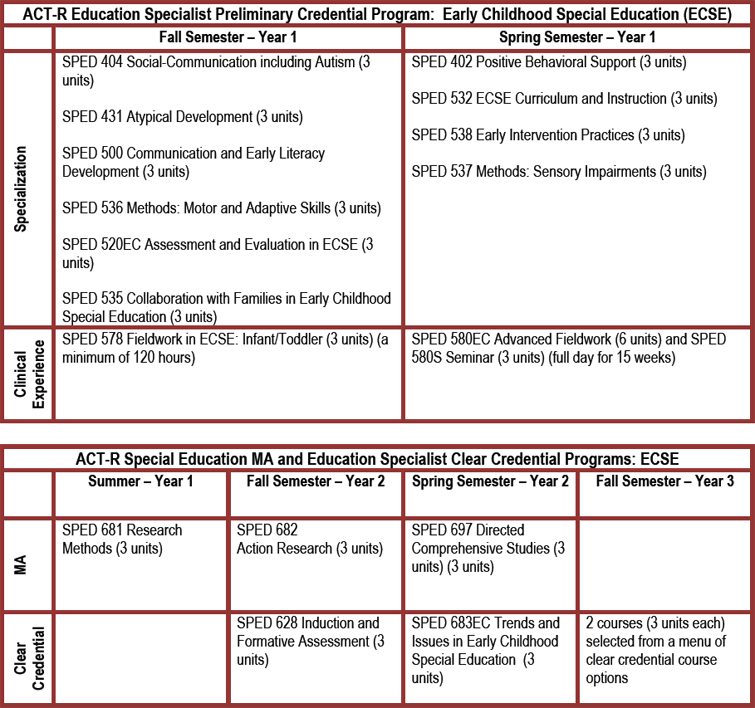 ACT-R Education Specialist Preliminary Credential Program: Early Childhood Special Education (ECSE)

| | Fall Semester – Year 1 | Spring Semester – Year 1 |
|---|---|---|
| Specialization | SPED 404 Social-Communication including Autism (3 units) SPED 431 Atypical Development (3 units) SPED 500 Communication and Early Literacy Development (3 units) SPED 536 Methods: Motor and Adaptive Skills (3 units) SPED 520EC Assessment and Evaluation in ECSE (3 units) SPED 535 Collaboration with Families in Early Childhood Special Education (3 units) | SPED 402 Positive Behavioral Support (3 units) SPED 532 ECSE Curriculum and Instruction (3 units) SPED 538 Early Intervention Practices (3 units) SPED 537 Methods: Sensory Impairments (3 units) |
| Clinical Experience | SPED 578 Fieldwork in ECSE: Infant/Toddler (3 units) (a minimum of 120 hours) | SPED 580EC Advanced Fieldwork (6 units) and SPED 580S Seminar (3 units) (full day for 15 weeks) |

ACT-R Special Education MA and Education Specialist Clear Credential Programs: ECSE

| | Summer – Year 1 | Fall Semester – Year 2 | Spring Semester – Year 2 | Fall Semester – Year 3 |
|---|---|---|---|---|
| MA | SPED 681 Research Methods (3 units) | SPED 682 Action Research (3 units) | SPED 697 Directed Comprehensive Studies (3 units) (3 units) | |
| Clear Credential | | SPED 628 Induction and Formative Assessment (3 units) | SPED 683EC Trends and Issues in Early Childhood Special Education (3 units) | 2 courses (3 units each) selected from a menu of clear credential course options |